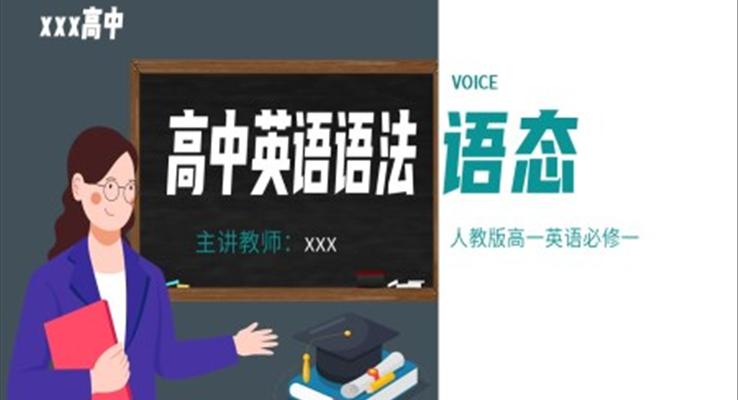 xxx高中

VOICE

高中英语语法 语态

主讲教师：xxx

人教版高一英语必修一